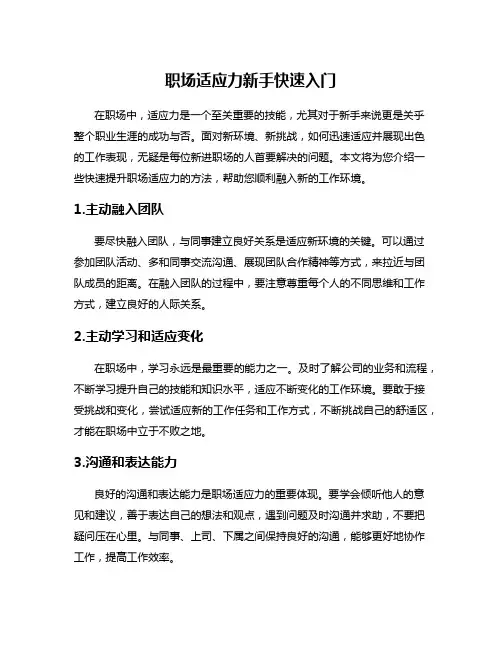 职场适应力新手快速入门

在职场中，适应力是一个至关重要的技能，尤其对于新手来说更是关乎整个职业生涯的成功与否。面对新环境、新挑战，如何迅速适应并展现出色的工作表现，无疑是每位新进职场的人首要解决的问题。本文将为您介绍一些快速提升职场适应力的方法，帮助您顺利融入新的工作环境。

1.主动融入团队

要尽快融入团队，与同事建立良好关系是适应新环境的关键。可以通过参加团队活动、多和同事交流沟通、展现团队合作精神等方式，来拉近与团队成员的距离。在融入团队的过程中，要注意尊重每个人的不同思维和工作方式，建立良好的人际关系。

2.主动学习和适应变化

在职场中，学习永远是最重要的能力之一。及时了解公司的业务和流程，不断学习提升自己的技能和知识水平，适应不断变化的工作环境。要敢于接受挑战和变化，尝试适应新的工作任务和工作方式，不断挑战自己的舒适区，才能在职场中立于不败之地。

3.沟通和表达能力

良好的沟通和表达能力是职场适应力的重要体现。要学会倾听他人的意见和建议，善于表达自己的想法和观点，遇到问题及时沟通并求助，不要把疑问压在心里。与同事、上司、下属之间保持良好的沟通，能够更好地协作工作，提高工作效率。